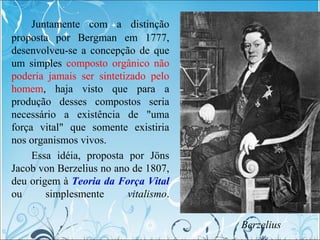 Juntamente com a distinção proposta por Bergman em 1777, desenvolveu-se a concepção de que um simples composto orgânico não poderia jamais ser sintetizado pelo homem, haja visto que para a produção desses compostos seria necessário a existência de "uma força vital" que somente existiria nos organismos vivos.

Essa idéia, proposta por Jöns Jacob von Berzelius no ano de 1807, deu origem à Teoria da Força Vital ou simplesmente vitalismo.

Berzelius